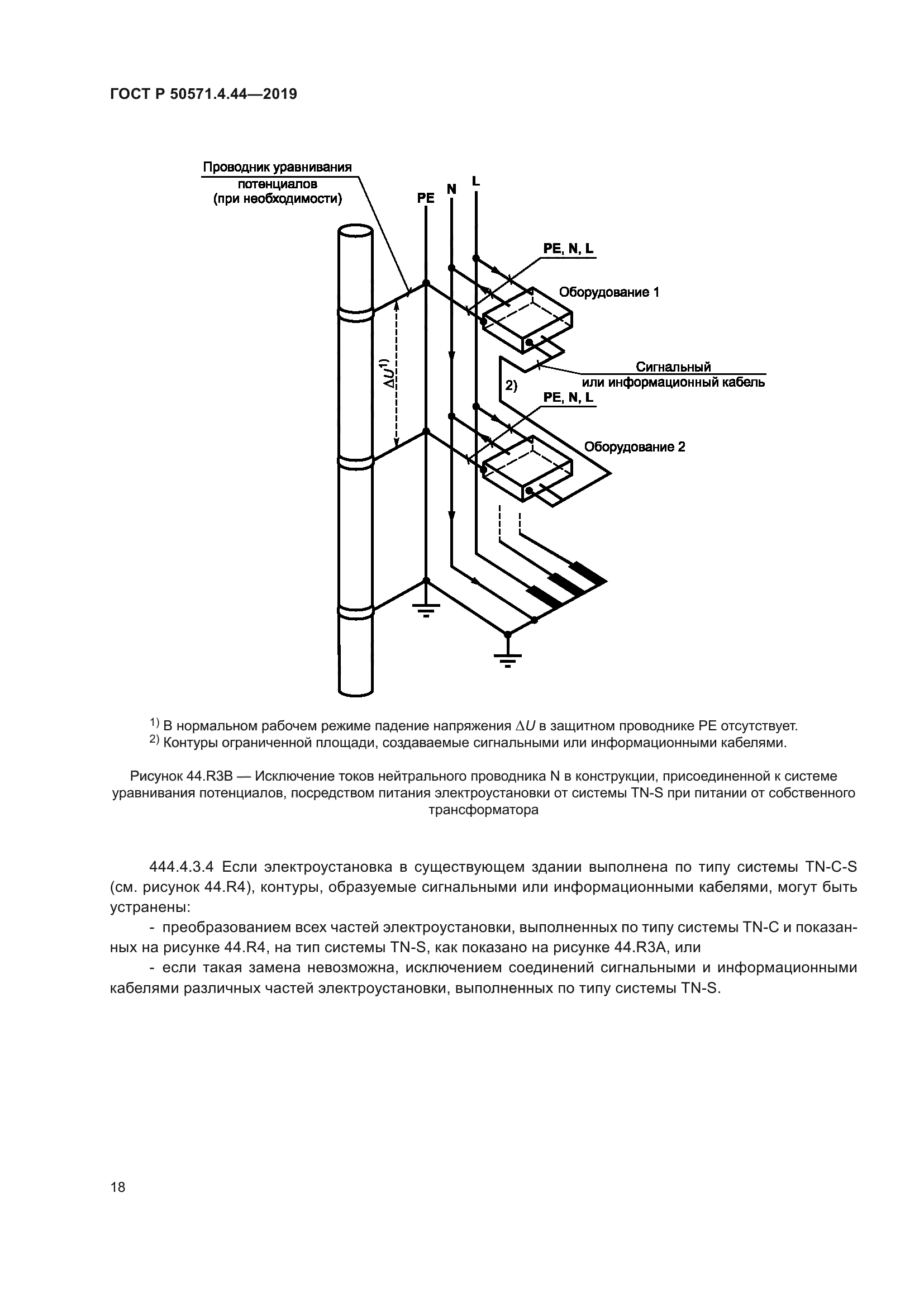 ГОСТ Р 50571.4.44—2019

Проводник уравнивания потенциалов (при необходимости)

PE

N

L

PE, N, L

Оборудование 1

$\Delta U^{1)}$

Сигнальный или информационный кабель

2)

PE, N, L

Оборудование 2

$^{1)}$ В нормальном рабочем режиме падение напряжения $\Delta U$ в защитном проводнике PE отсутствует.
$^{2)}$ Контуры ограниченной площади, создаваемые сигнальными или информационными кабелями.

Рисунок 44.R3B — Исключение токов нейтрального проводника N в конструкции, присоединенной к системе уравнивания потенциалов, посредством питания электроустановки от системы TN-S при питании от собственного трансформатора

444.4.3.4 Если электроустановка в существующем здании выполнена по типу системы TN-C-S (см. рисунок 44.R4), контуры, образуемые сигнальными или информационными кабелями, могут быть устранены:

- преобразованием всех частей электроустановки, выполненных по типу системы TN-C и показанных на рисунке 44.R4, на тип системы TN-S, как показано на рисунке 44.R3A, или

- если такая замена невозможна, исключением соединений сигнальными и информационными кабелями различных частей электроустановки, выполненных по типу системы TN-S.

18